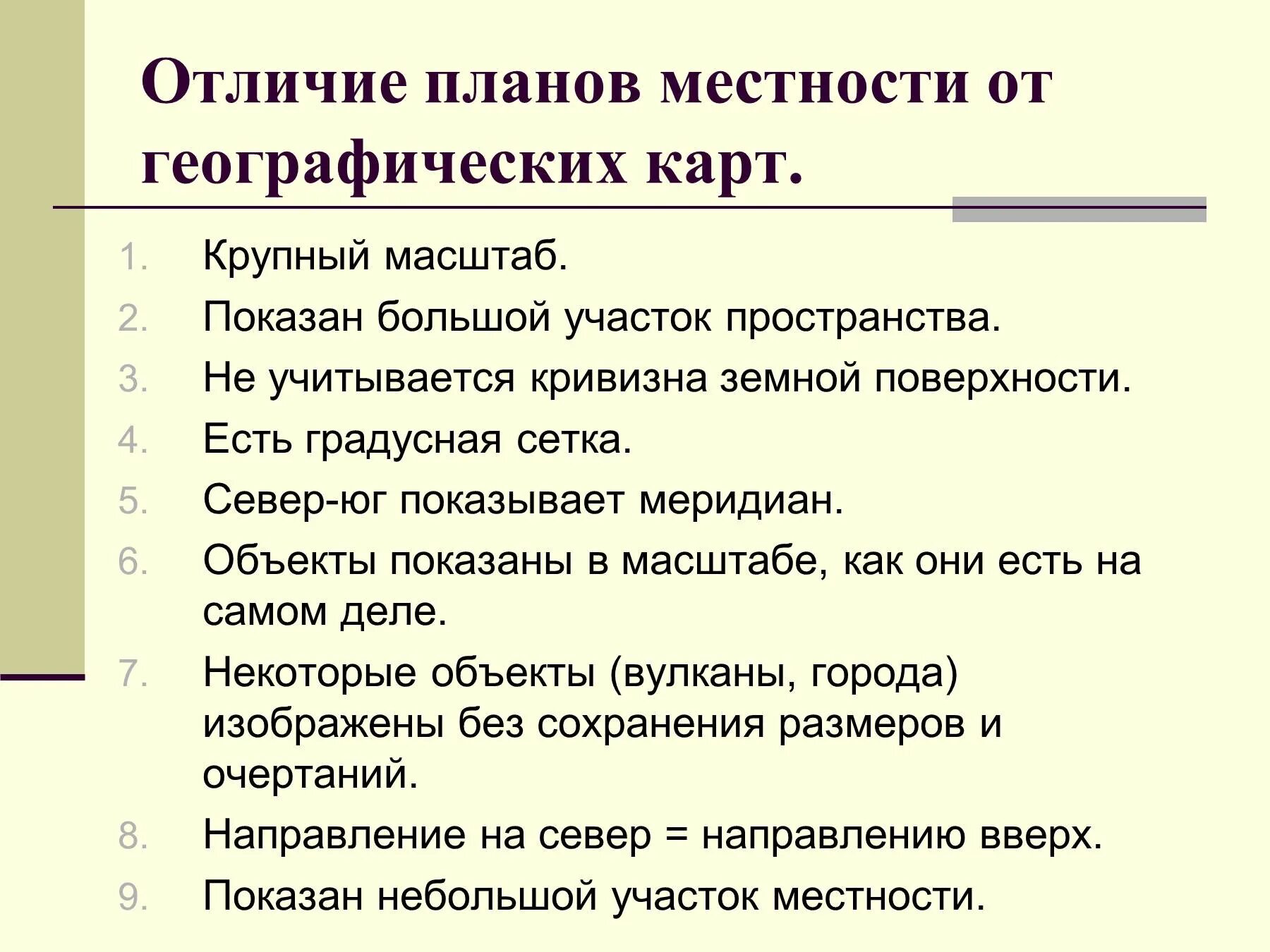 Отличие планов местности от географических карт.

1. Крупный масштаб.
2. Показан большой участок пространства.
3. Не учитывается кривизна земной поверхности.
4. Есть градусная сетка.
5. Север-юг показывает меридиан.
6. Объекты показаны в масштабе, как они есть на самом деле.
7. Некоторые объекты (вулканы, города) изображены без сохранения размеров и очертаний.
8. Направление на север = направлению вверх.
9. Показан небольшой участок местности.